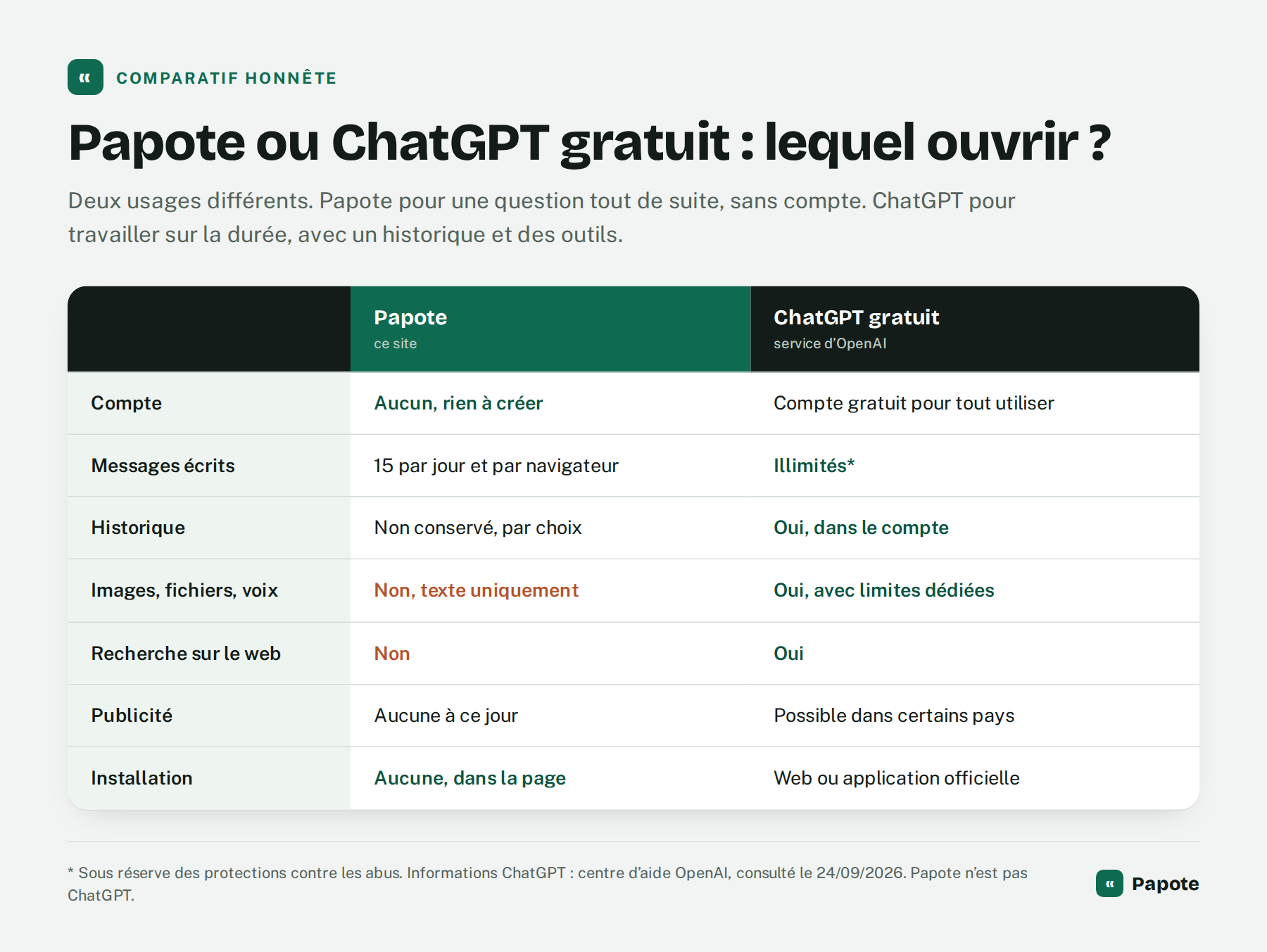 « COMPARATIF HONNÊTE

Papote ou ChatGPT gratuit : lequel ouvrir ?

Deux usages différents. Papote pour une question tout de suite, sans compte. ChatGPT pour travailler sur la durée, avec un historique et des outils.

| | Papote ce site | ChatGPT gratuit service d'OpenAI |
|---|---|---|
| Compte | Aucun, rien à créer | Compte gratuit pour tout utiliser |
| Messages écrits | 15 par jour et par navigateur | Illimités* |
| Historique | Non conservé, par choix | Oui, dans le compte |
| Images, fichiers, voix | Non, texte uniquement | Oui, avec limites dédiées |
| Recherche sur le web | Non | Oui |
| Publicité | Aucune à ce jour | Possible dans certains pays |
| Installation | Aucune, dans la page | Web ou application officielle |

* Sous réserve des protections contre les abus. Informations ChatGPT : centre d'aide OpenAI, consulté le 24/09/2026. Papote n'est pas ChatGPT.

« Papote